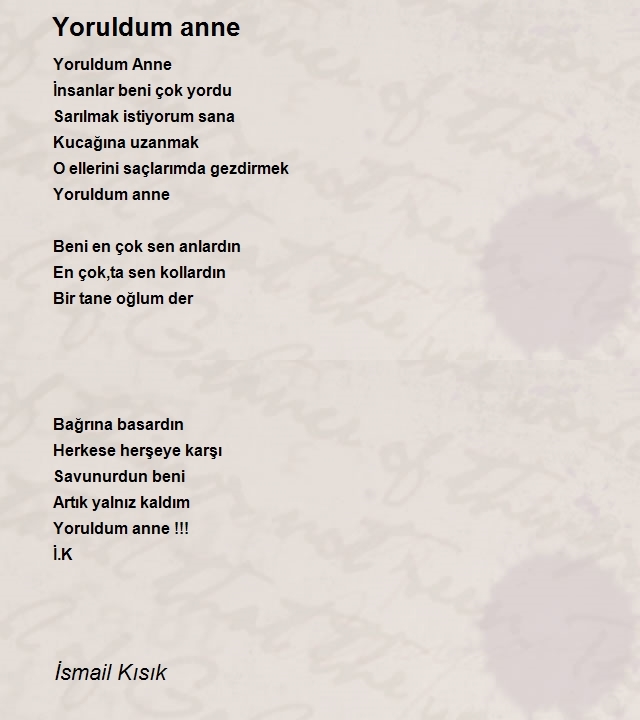 Yoruldum anne

Yoruldum Anne
İnsanlar beni çok yordu
Sarılmak istiyorum sana
Kucağına uzanmak
O ellerini saçlarımda gezdirmek
Yoruldum anne

Beni en çok sen anlardın
En çok,ta sen kollardın
Bir tane oğlum der

Bağrına basardın
Herkese herşeye karşı
Savunurdun beni
Artık yalnız kaldım
Yoruldum anne !!!
İ.K

İsmail Kısık